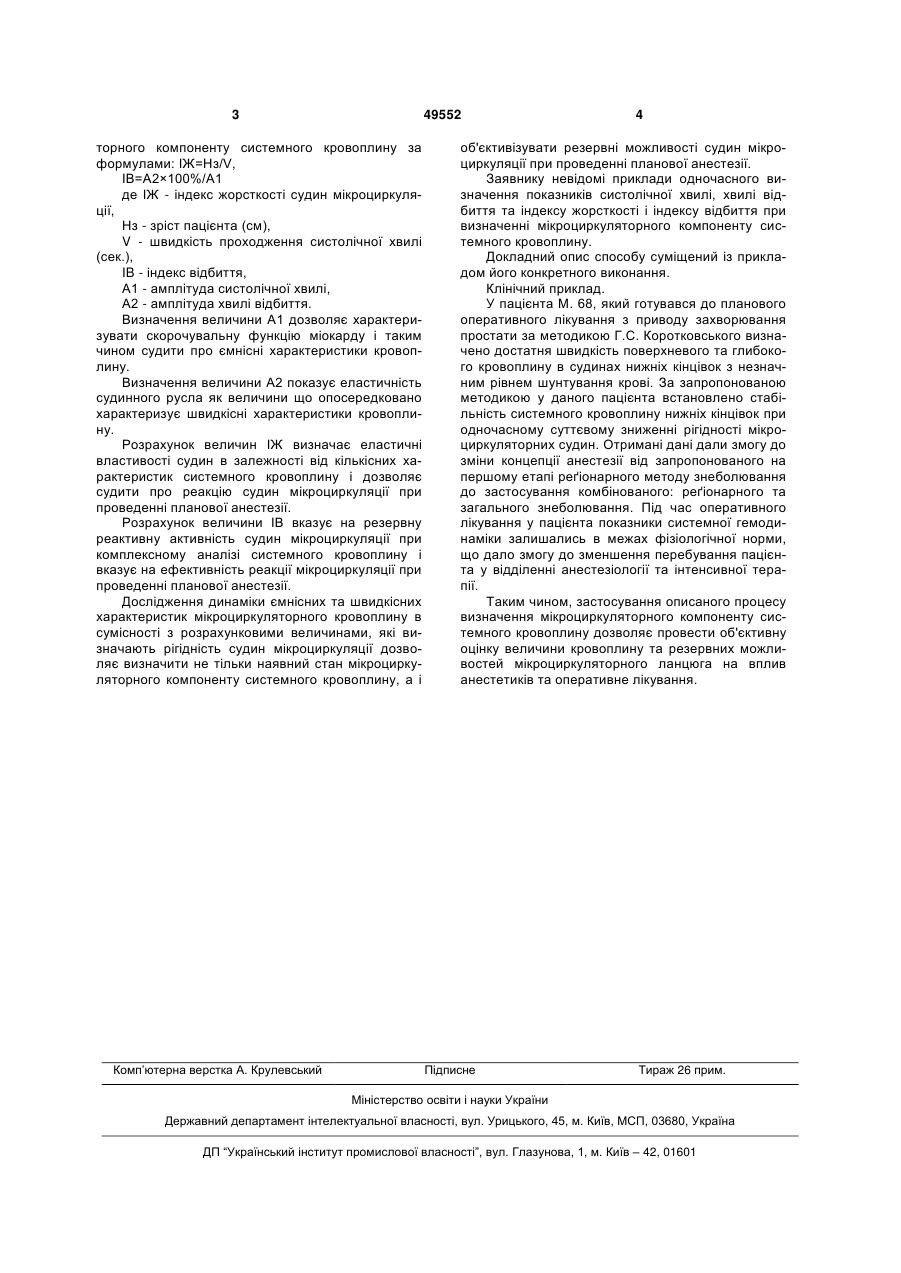 3 49552 4

торного компоненту системного кровоплину за формулами: ІЖ=Нз/V,

ІВ=А2×100%/А1

де ІЖ - індекс жорсткості судин мікроциркуляції,

Нз - зріст пацієнта (см),

V - швидкість проходження систолічної хвилі (сек.),

ІВ - індекс відбиття,

А1 - амплітуда систолічної хвилі,

А2 - амплітуда хвилі відбиття.

Визначення величини А1 дозволяє характеризувати скорочувальну функцію міокарду і таким чином судити про ємнісні характеристики кровоплину.

Визначення величини А2 показує еластичність судинного русла як величини що опосередковано характеризує швидкісні характеристики кровоплину.

Розрахунок величин ІЖ визначає еластичні властивості судин в залежності від кількісних характеристик системного кровоплину і дозволяє судити про реакцію судин мікроциркуляції при проведенні планової анестезії.

Розрахунок величини ІВ вказує на резервну реактивну активність судин мікроциркуляції при комплексному аналізі системного кровоплину і вказує на ефективність реакції мікроциркуляції при проведенні планової анестезії.

Дослідження динаміки ємнісних та швидкісних характеристик мікроциркуляторного кровоплину в сумісності з розрахунковими величинами, які визначають ригідність судин мікроциркуляції дозволяє визначити не тільки наявний стан мікроциркуляторного компоненту системного кровоплину, а і об'єктивізувати резервні можливості судин мікроциркуляції при проведенні планової анестезії.

Заявнику невідомі приклади одночасного визначення показників систолічної хвилі, хвилі відбиття та індексу жорсткості і індексу відбиття при визначенні мікроциркуляторного компоненту системного кровоплину.

Докладний опис способу суміщений із прикладом його конкретного виконання.

Клінічний приклад.

У пацієнта М. 68, який готувався до планового оперативного лікування з приводу захворювання простати за методикою Г.С. Коротковського визначено достатня швидкість поверхневого та глибокого кровоплину в судинах нижніх кінцівок з незначним рівнем шунтування крові. За запропонованою методикою у даного пацієнта встановлено стабільність системного кровоплину нижніх кінцівок при одночасному суттєвому зниженні ригідності мікроциркуляторних судин. Отримані дані дали змогу до зміни концепції анестезії від запропонованого на першому етапі реґіонарного методу знеболювання до застосування комбінованого: реґіонарного та загального знеболювання. Під час оперативного лікування у пацієнта показники системної гемодинаміки залишались в межах фізіологічної норми, що дало змогу до зменшення перебування пацієнта у відділенні анестезіології та інтенсивної терапії.

Таким чином, застосування описаного процесу визначення мікроциркуляторного компоненту системного кровоплину дозволяє провести об'єктивну оцінку величини кровоплину та резервних можливостей мікроциркуляторного ланцюга на вплив анестетиків та оперативне лікування.

Комп'ютерна верстка А. Крулевський Підписне Тираж 26 прим.

Міністерство освіти і науки України

Державний департамент інтелектуальної власності, вул. Урицького, 45, м. Київ, МСП, 03680, Україна

ДП "Український інститут промислової власності", вул. Глазунова, 1, м. Київ – 42, 01601